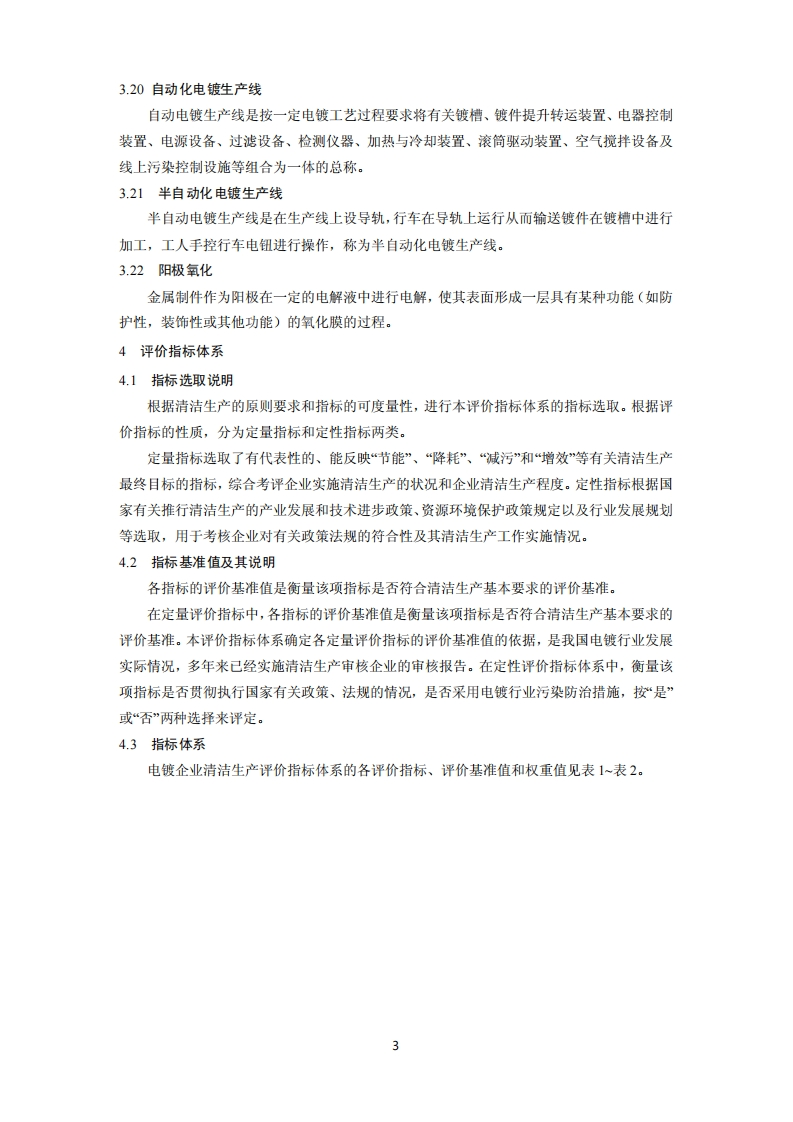 3.20 自动化电镀生产线

自动电镀生产线是按一定电镀工艺过程要求将有关镀槽、镀件提升转运装置、电器控制装置、电源设备、过滤设备、检测仪器、加热与冷却装置、滚筒驱动装置、空气搅拌设备及线上污染控制设施等组合为一体的总称。

3.21 半自动化电镀生产线

半自动电镀生产线是在生产线上设导轨，行车在导轨上运行从而输送镀件在镀槽中进行加工，工人手控行车电钮进行操作，称为半自动化电镀生产线。

3.22 阳极氧化

金属制件作为阳极在一定的电解液中进行电解，使其表面形成一层具有某种功能（如防护性，装饰性或其他功能）的氧化膜的过程。

4 评价指标体系

4.1 指标选取说明

根据清洁生产的原则要求和指标的可度量性，进行本评价指标体系的指标选取。根据评价指标的性质，分为定量指标和定性指标两类。

定量指标选取了有代表性的、能反映“节能”、“降耗”、“减污”和“增效”等有关清洁生产最终目标的指标，综合考评企业实施清洁生产的状况和企业清洁生产程度。定性指标根据国家有关推行清洁生产的产业发展和技术进步政策、资源环境保护政策规定以及行业发展规划等选取，用于考核企业对有关政策法规的符合性及其清洁生产工作实施情况。

4.2 指标基准值及其说明

各指标的评价基准值是衡量该项指标是否符合清洁生产基本要求的评价基准。

在定量评价指标中，各指标的评价基准值是衡量该项指标是否符合清洁生产基本要求的评价基准。本评价指标体系确定各定量评价指标的评价基准值的依据，是我国电镀行业发展实际情况，多年来已经实施清洁生产审核企业的审核报告。在定性评价指标体系中，衡量该项指标是否贯彻执行国家有关政策、法规的情况，是否采用电镀行业污染防治措施，按“是”或“否”两种选择来评定。

4.3 指标体系

电镀企业清洁生产评价指标体系的各评价指标、评价基准值和权重值见表 1~表 2。

3